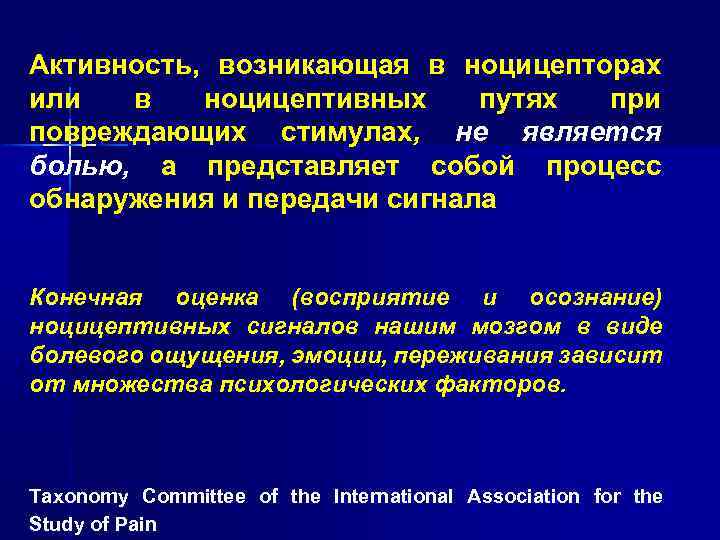 Активность, возникающая в ноцицепторах или в ноцицептивных путях при повреждающих стимулах, не является болью, а представляет собой процесс обнаружения и передачи сигнала

Конечная оценка (восприятие и осознание) ноцицептивных сигналов нашим мозгом в виде болевого ощущения, эмоции, переживания зависит от множества психологических факторов.

Taxonomy Committee of the International Association for the Study of Pain